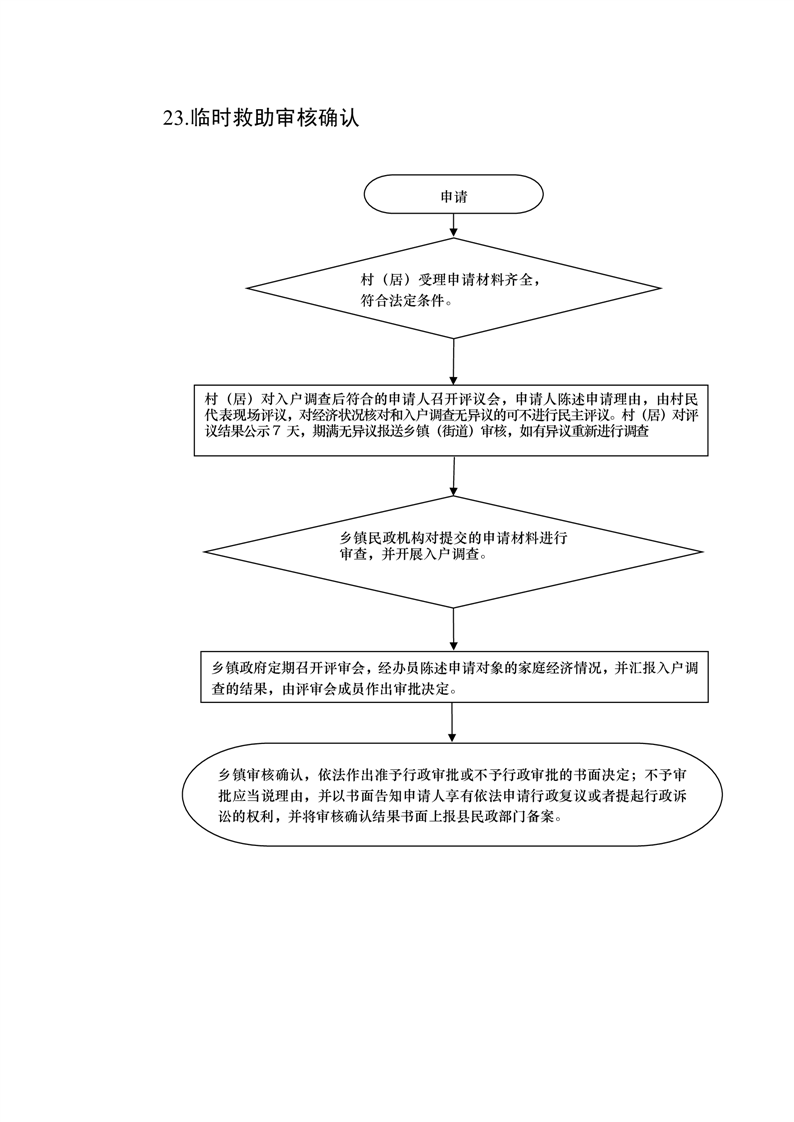 23.临时救助审核确认

申请

村（居）受理申请材料齐全，符合法定条件。

村（居）对入户调查后符合的申请人召开评议会，申请人陈述申请理由，由村民代表现场评议，对经济状况核对和入户调查无异议的可不进行民主评议。村（居）对评议结果公示 7 天，期满无异议报送乡镇（街道）审核，如有异议重新进行调查

乡镇民政机构对提交的申请材料进行审查，并开展入户调查。

乡镇政府定期召开评审会，经办员陈述申请对象的家庭经济情况，并汇报入户调查的结果，由评审会成员作出审批决定。

乡镇审核确认，依法作出准予行政审批或不予行政审批的书面决定；不予审批应当说理由，并以书面告知申请人享有依法申请行政复议或者提起行政诉讼的权利，并将审核确认结果书面上报县民政部门备案。